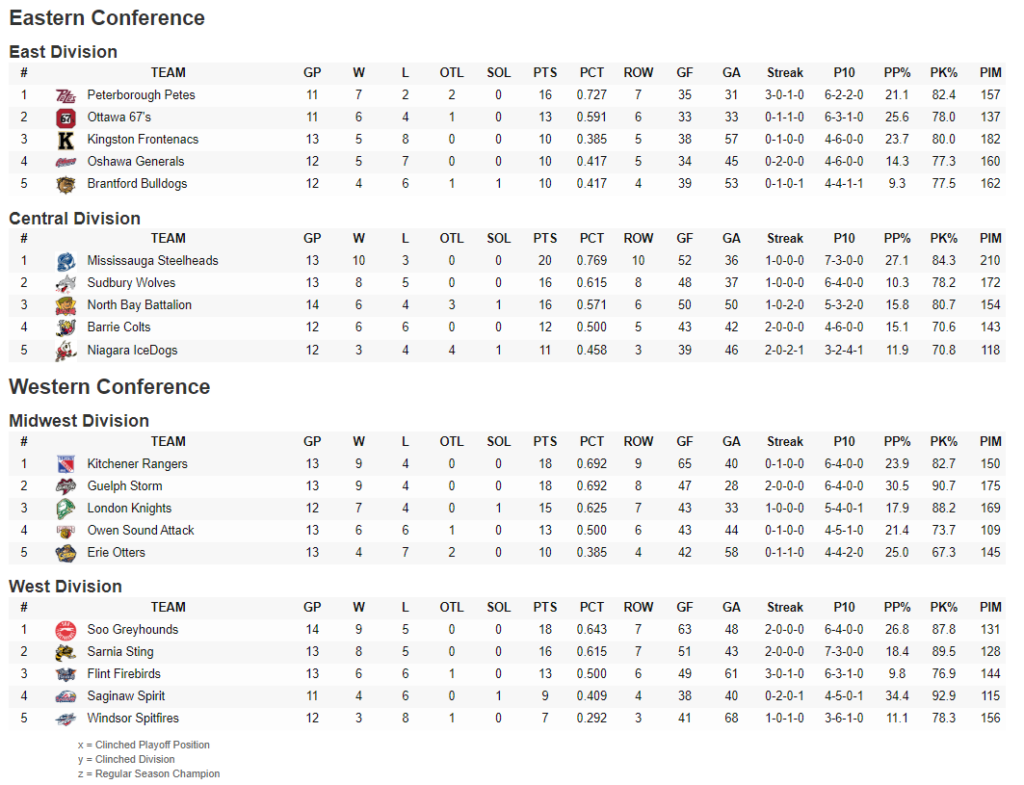 Eastern Conference

East Division

| # | TEAM | GP | W | L | OTL | SOL | PTS | PCT | ROW | GF | GA | Streak | P10 | PP% | PK% | PIM |
|---|---|---|---|---|---|---|---|---|---|---|---|---|---|---|---|---|
| 1 | Peterborough Petes | 11 | 7 | 2 | 2 | 0 | 16 | 0.727 | 7 | 35 | 31 | 3-0-1-0 | 6-2-2-0 | 21.1 | 82.4 | 157 |
| 2 | Ottawa 67's | 11 | 6 | 4 | 1 | 0 | 13 | 0.591 | 6 | 33 | 33 | 0-1-1-0 | 6-3-1-0 | 25.6 | 78.0 | 137 |
| 3 | Kingston Frontenacs | 13 | 5 | 8 | 0 | 0 | 10 | 0.385 | 5 | 38 | 57 | 0-1-0-0 | 4-6-0-0 | 23.7 | 80.0 | 182 |
| 4 | Oshawa Generals | 12 | 5 | 7 | 0 | 0 | 10 | 0.417 | 5 | 34 | 45 | 0-2-0-0 | 4-6-0-0 | 14.3 | 77.3 | 160 |
| 5 | Brantford Bulldogs | 12 | 4 | 6 | 1 | 1 | 10 | 0.417 | 4 | 39 | 53 | 0-1-0-1 | 4-4-1-1 | 9.3 | 77.5 | 162 |

Central Division

| # | TEAM | GP | W | L | OTL | SOL | PTS | PCT | ROW | GF | GA | Streak | P10 | PP% | PK% | PIM |
|---|---|---|---|---|---|---|---|---|---|---|---|---|---|---|---|---|
| 1 | Mississauga Steelheads | 13 | 10 | 3 | 0 | 0 | 20 | 0.769 | 10 | 52 | 36 | 1-0-0-0 | 7-3-0-0 | 27.1 | 84.3 | 210 |
| 2 | Sudbury Wolves | 13 | 8 | 5 | 0 | 0 | 16 | 0.615 | 8 | 48 | 37 | 1-0-0-0 | 6-4-0-0 | 10.3 | 78.2 | 172 |
| 3 | North Bay Battalion | 14 | 6 | 4 | 3 | 1 | 16 | 0.571 | 6 | 50 | 50 | 1-0-2-0 | 5-3-2-0 | 15.8 | 80.7 | 154 |
| 4 | Barrie Colts | 12 | 6 | 6 | 0 | 0 | 12 | 0.500 | 5 | 43 | 42 | 2-0-0-0 | 4-6-0-0 | 15.1 | 70.6 | 143 |
| 5 | Niagara IceDogs | 12 | 3 | 4 | 4 | 1 | 11 | 0.458 | 3 | 39 | 46 | 2-0-2-1 | 3-2-4-1 | 11.9 | 70.8 | 118 |

Western Conference

Midwest Division

| # | TEAM | GP | W | L | OTL | SOL | PTS | PCT | ROW | GF | GA | Streak | P10 | PP% | PK% | PIM |
|---|---|---|---|---|---|---|---|---|---|---|---|---|---|---|---|---|
| 1 | Kitchener Rangers | 13 | 9 | 4 | 0 | 0 | 18 | 0.692 | 9 | 65 | 40 | 0-1-0-0 | 6-4-0-0 | 23.9 | 82.7 | 150 |
| 2 | Guelph Storm | 13 | 9 | 4 | 0 | 0 | 18 | 0.692 | 8 | 47 | 28 | 2-0-0-0 | 6-4-0-0 | 30.5 | 90.7 | 175 |
| 3 | London Knights | 12 | 7 | 4 | 0 | 1 | 15 | 0.625 | 7 | 43 | 33 | 1-0-0-0 | 5-4-0-1 | 17.9 | 88.2 | 169 |
| 4 | Owen Sound Attack | 13 | 6 | 6 | 1 | 0 | 13 | 0.500 | 6 | 43 | 44 | 0-1-0-0 | 4-5-1-0 | 21.4 | 73.7 | 109 |
| 5 | Erie Otters | 13 | 4 | 7 | 2 | 0 | 10 | 0.385 | 4 | 42 | 58 | 0-1-1-0 | 4-4-2-0 | 25.0 | 67.3 | 145 |

West Division

| # | TEAM | GP | W | L | OTL | SOL | PTS | PCT | ROW | GF | GA | Streak | P10 | PP% | PK% | PIM |
|---|---|---|---|---|---|---|---|---|---|---|---|---|---|---|---|---|
| 1 | Soo Greyhounds | 14 | 9 | 5 | 0 | 0 | 18 | 0.643 | 7 | 63 | 48 | 2-0-0-0 | 6-4-0-0 | 26.8 | 87.8 | 131 |
| 2 | Sarnia Sting | 13 | 8 | 5 | 0 | 0 | 16 | 0.615 | 7 | 51 | 43 | 2-0-0-0 | 7-3-0-0 | 18.4 | 89.5 | 128 |
| 3 | Flint Firebirds | 13 | 6 | 6 | 1 | 0 | 13 | 0.500 | 6 | 49 | 61 | 3-0-1-0 | 6-3-1-0 | 9.8 | 76.9 | 144 |
| 4 | Saginaw Spirit | 11 | 4 | 6 | 0 | 1 | 9 | 0.409 | 4 | 38 | 40 | 0-2-0-1 | 4-5-0-1 | 34.4 | 92.9 | 115 |
| 5 | Windsor Spitfires | 12 | 3 | 8 | 1 | 0 | 7 | 0.292 | 3 | 41 | 68 | 1-0-1-0 | 3-6-1-0 | 11.1 | 78.3 | 156 |

x = Clinched Playoff Position
y = Clinched Division
z = Regular Season Champion